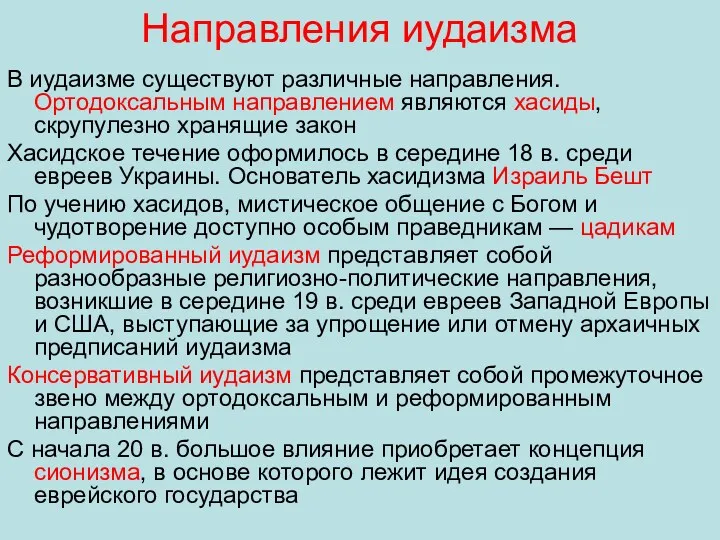 Направления иудаизма

В иудаизме существуют различные направления. Ортодоксальным направлением являются хасиды, скрупулезно хранящие закон

Хасидское течение оформилось в середине 18 в. среди евреев Украины. Основатель хасидизма Израиль Бешт

По учению хасидов, мистическое общение с Богом и чудотворение доступно особым праведникам — цадикам

Реформированный иудаизм представляет собой разнообразные религиозно-политические направления, возникшие в середине 19 в. среди евреев Западной Европы и США, выступающие за упрощение или отмену архаичных предписаний иудаизма

Консервативный иудаизм представляет собой промежуточное звено между ортодоксальным и реформированным направлениями

С начала 20 в. большое влияние приобретает концепция сионизма, в основе которого лежит идея создания еврейского государства